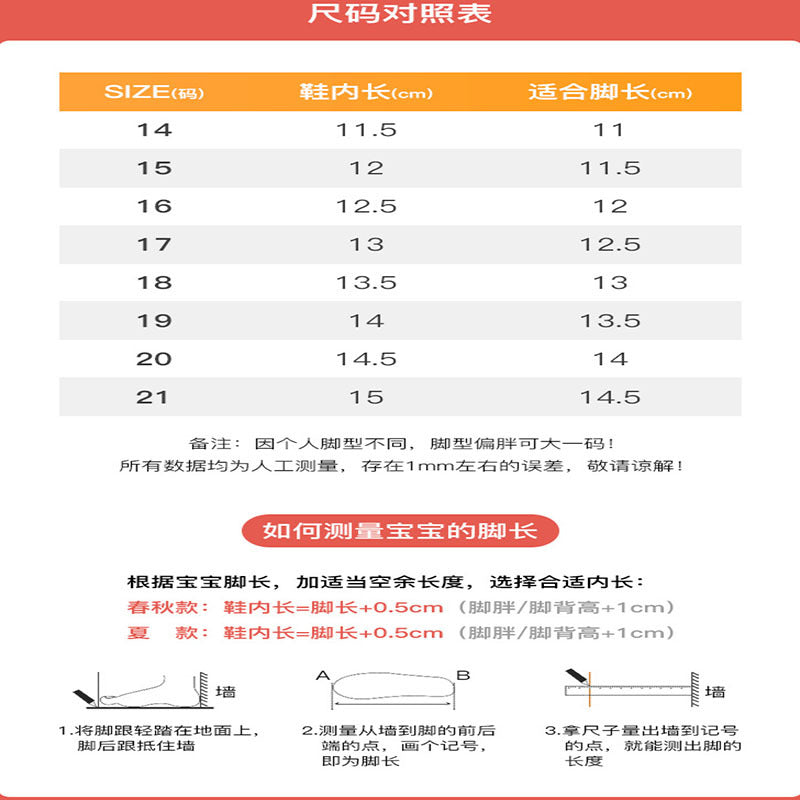 尺码对照表

| SIZE(码) | 鞋内长(cm) | 适合脚长(cm) |
|---|---|---|
| 14 | 11.5 | 11 |
| 15 | 12 | 11.5 |
| 16 | 12.5 | 12 |
| 17 | 13 | 12.5 |
| 18 | 13.5 | 13 |
| 19 | 14 | 13.5 |
| 20 | 14.5 | 14 |
| 21 | 15 | 14.5 |

备注：因个人脚型不同，脚型偏胖可大一码！
所有数据均为人工测量，存在1mm左右的误差，敬请谅解！

如何测量宝宝的脚长

根据宝宝脚长，加适当空余长度，选择合适内长：
春秋款：鞋内长=脚长+0.5cm（脚胖/脚背高+1cm）
夏 款：鞋内长=脚长+0.5cm（脚胖/脚背高+1cm）

墙
1.将脚跟轻踏在地面上，脚后跟抵住墙

A B
2.测量从墙到脚的前后端的点，画个记号，即为脚长

墙
3.拿尺子量出墙到记号的点，就能测出脚的长度